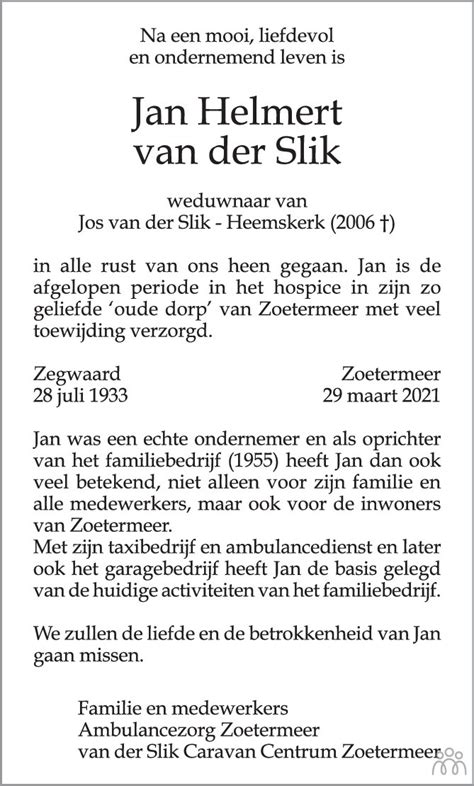 Na een mooi, liefdevol
en ondernemend leven is

Jan Helmert
van der Slik

weduwnaar van
Jos van der Slik - Heemskerk (2006 †)

in alle rust van ons heen gegaan. Jan is de afgelopen periode in het hospice in zijn zo geliefde 'oude dorp' van Zoetermeer met veel toewijding verzorgd.

Zegwaard
28 juli 1933

Zoetermeer
29 maart 2021

Jan was een echte ondernemer en als oprichter van het familiebedrijf (1955) heeft Jan dan ook veel betekend, niet alleen voor zijn familie en alle medewerkers, maar ook voor de inwoners van Zoetermeer.
Met zijn taxibedrijf en ambulancedienst en later ook het garagebedrijf heeft Jan de basis gelegd van de huidige activiteiten van het familiebedrijf.

We zullen de liefde en de betrokkenheid van Jan gaan missen.

Familie en medewerkers
Ambulancezorg Zoetermeer
van der Slik Caravan Centrum Zoetermeer